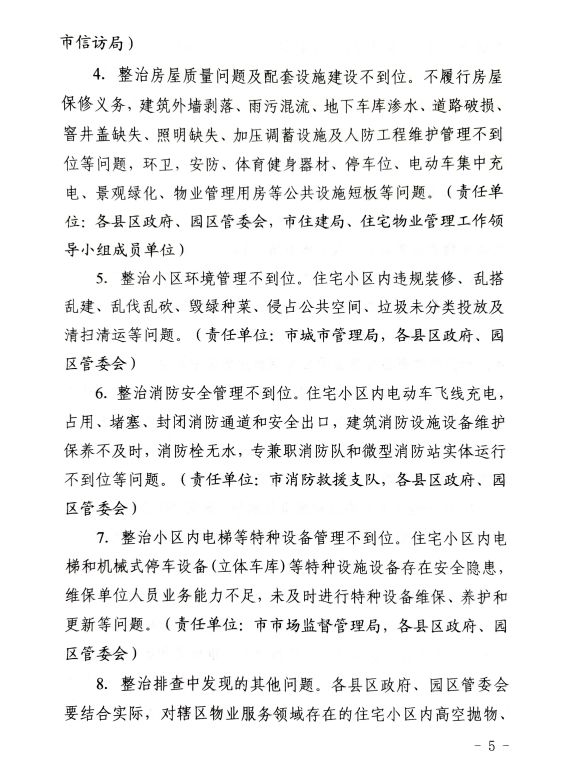 市信访局）

4. 整治房屋质量问题及配套设施建设不到位。不履行房屋保修义务，建筑外墙剥落、雨污混流、地下车库渗水、道路破损、窨井盖缺失、照明缺失、加压调蓄设施及人防工程维护管理不到位等问题，环卫，安防、体育健身器材、停车位、电动车集中充电、景观绿化、物业管理用房等公共设施短板等问题。（责任单位：各县区政府、园区管委会，市住建局、住宅物业管理工作领导小组成员单位）

5. 整治小区环境管理不到位。住宅小区内违规装修、乱搭乱建、乱伐乱砍、毁绿种菜、侵占公共空间、垃圾未分类投放及清扫清运等问题。（责任单位：市城市管理局，各县区政府、园区管委会）

6. 整治消防安全管理不到位。住宅小区内电动车飞线充电，占用、堵塞、封闭消防通道和安全出口，建筑消防设施设备维护保养不及时，消防栓无水，专兼职消防队和微型消防站实体运行不到位等问题。（责任单位：市消防救援支队，各县区政府、园区管委会）

7. 整治小区内电梯等特种设备管理不到位。住宅小区内电梯和机械式停车设备（立体车库）等特种设施设备存在安全隐患，维保单位人员业务能力不足，未及时进行特种设备维保、养护和更新等问题。（责任单位：市市场监督管理局，各县区政府、园区管委会）

8. 整治排查中发现的其他问题。各县区政府、园区管委会要结合实际，对辖区物业服务领域存在的住宅小区内高空抛物、

- 5 -